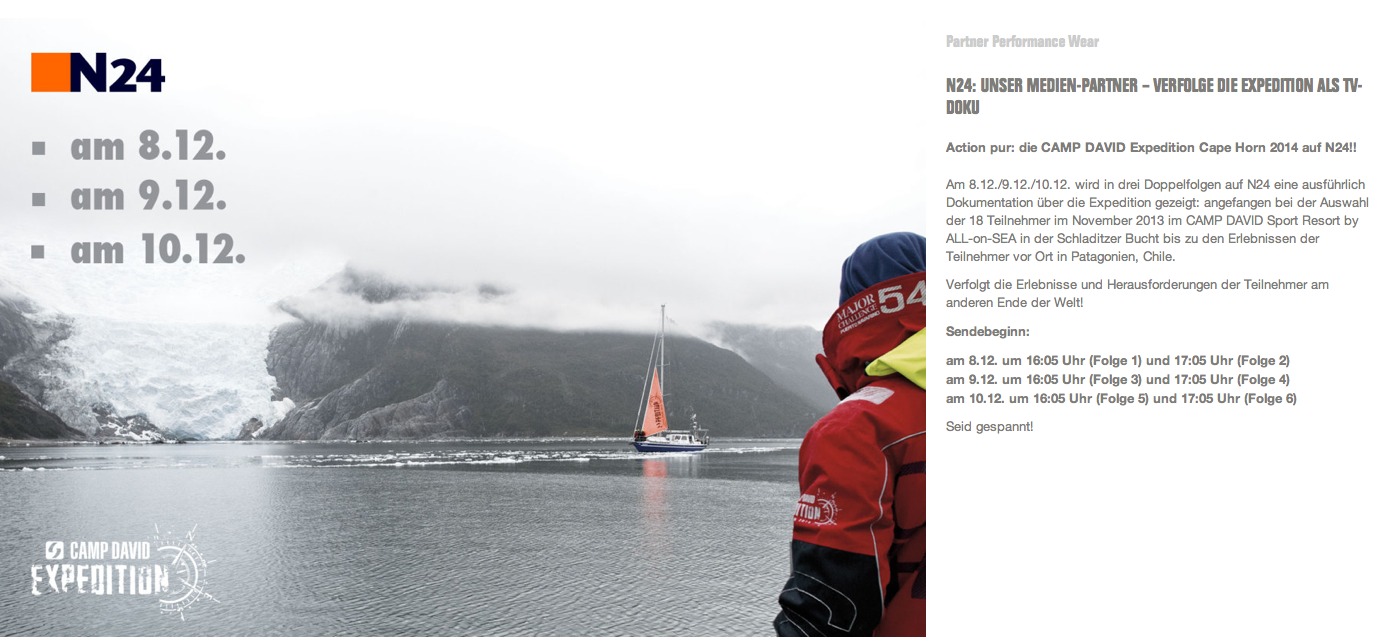 N24

▪ am 8.12.
▪ am 9.12.
▪ am 10.12.

MAJOR CHALLENGE 54

CAMP DAVID EXPEDITION

Partner Performance Wear

N24: UNSER MEDIEN-PARTNER – VERFOLGE DIE EXPEDITION ALS TV-DOKU

Action pur: die CAMP DAVID Expedition Cape Horn 2014 auf N24!!

Am 8.12./9.12./10.12. wird in drei Doppelfolgen auf N24 eine ausführlich Dokumentation über die Expedition gezeigt: angefangen bei der Auswahl der 18 Teilnehmer im November 2013 im CAMP DAVID Sport Resort by ALL-on-SEA in der Schladitzer Bucht bis zu den Erlebnissen der Teilnehmer vor Ort in Patagonien, Chile.

Verfolgt die Erlebnisse und Herausforderungen der Teilnehmer am anderen Ende der Welt!

Sendebeginn:

am 8.12. um 16:05 Uhr (Folge 1) und 17:05 Uhr (Folge 2)
am 9.12. um 16:05 Uhr (Folge 3) und 17:05 Uhr (Folge 4)
am 10.12. um 16:05 Uhr (Folge 5) und 17:05 Uhr (Folge 6)

Seid gespannt!